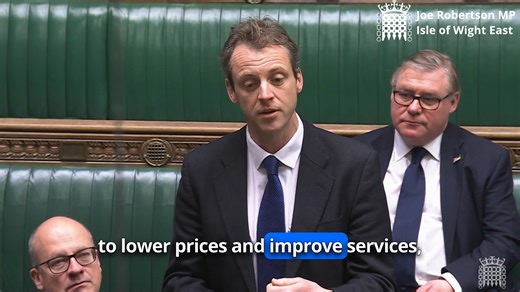 Joe Robertson MP
Isle of Wight East

to lower prices and improve services,